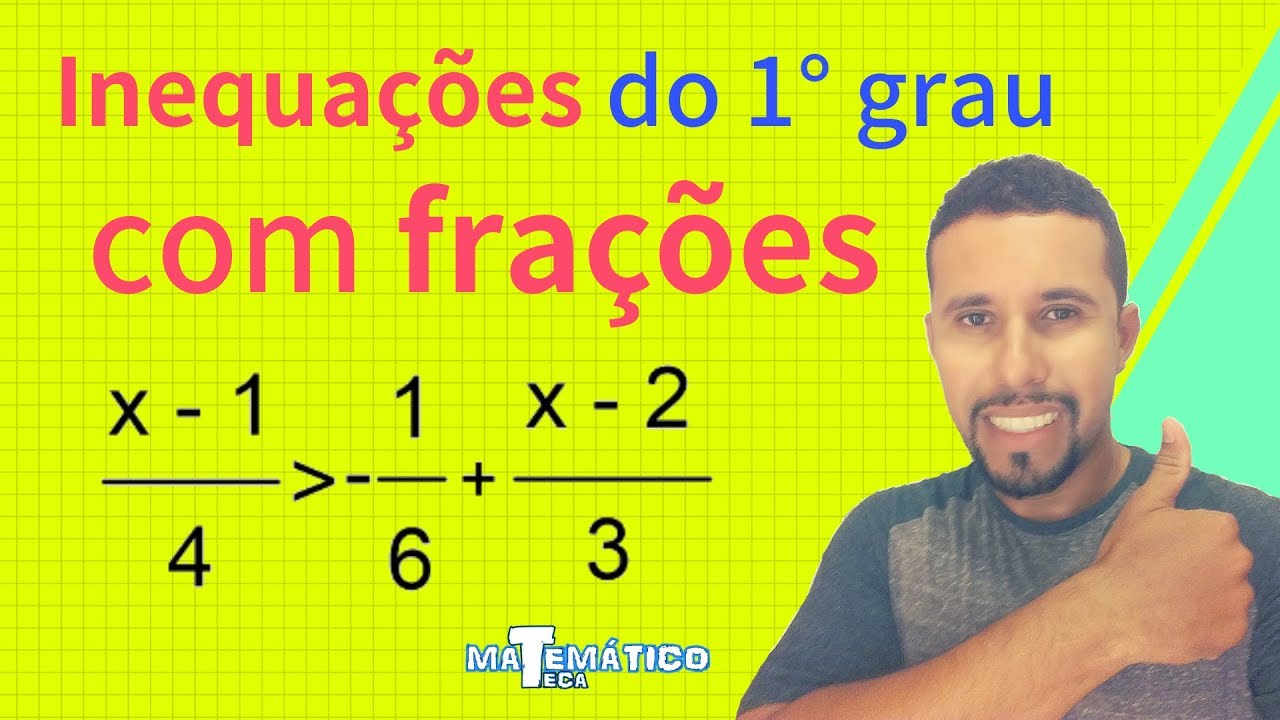 Inequações do 1° grau com frações

$\frac{x - 1}{4} > -\frac{1}{6} + \frac{x - 2}{3}$

MATEMÁTICO TECA